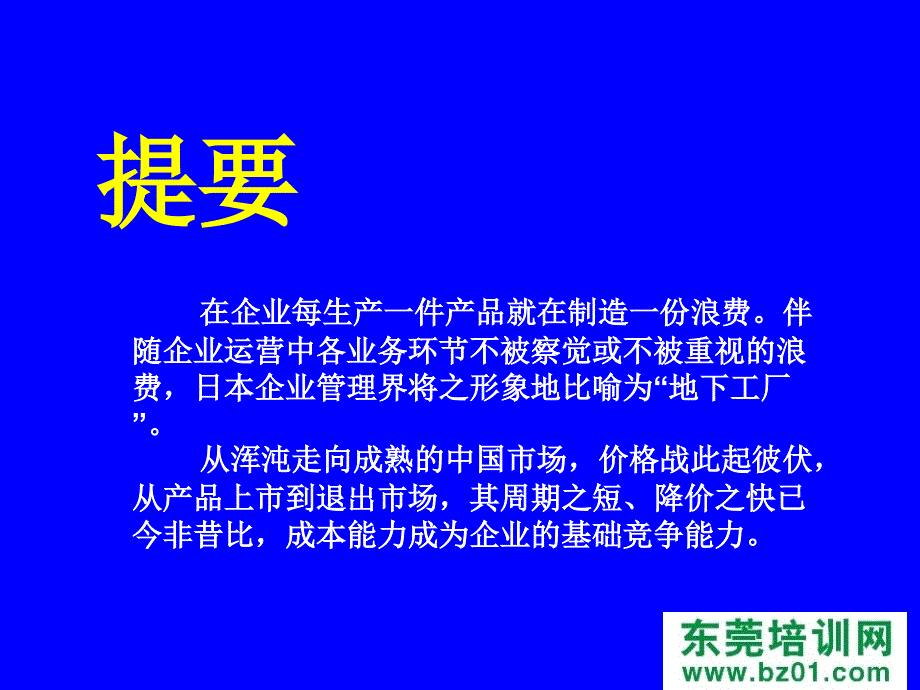 提要

在企业每生产一件产品就在制造一份浪费。伴随企业运营中各业务环节不被察觉或不被重视的浪费，日本企业管理界将之形象地比喻为“地下工厂”。

从浑沌走向成熟的中国市场，价格战此起彼伏，从产品上市到退出市场，其周期之短、降价之快已今非昔比，成本能力成为企业的基础竞争能力。

东莞培训网
www.bz01.com